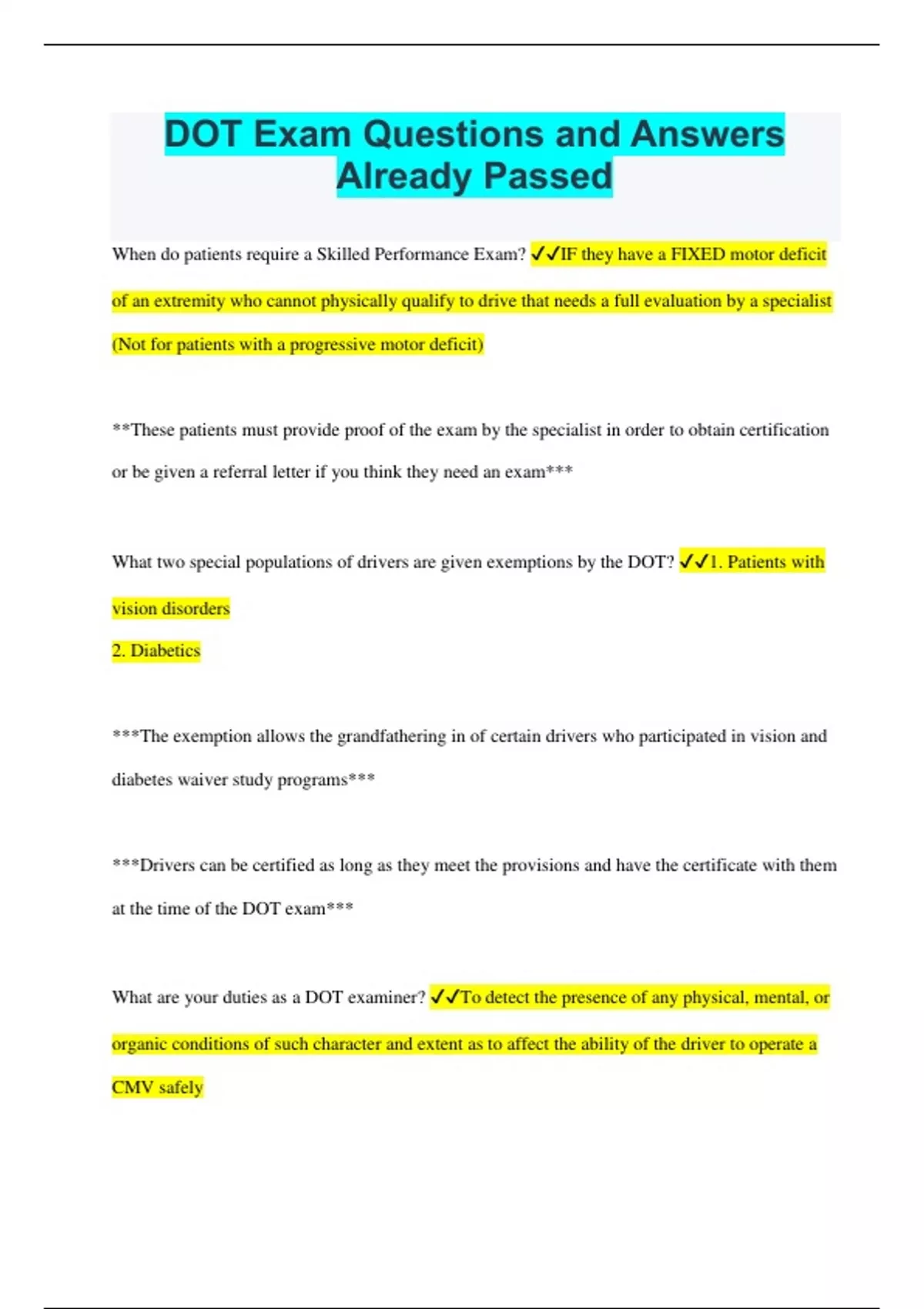 DOT Exam Questions and Answers Already Passed

When do patients require a Skilled Performance Exam? ✓✓IF they have a FIXED motor deficit of an extremity who cannot physically qualify to drive that needs a full evaluation by a specialist (Not for patients with a progressive motor deficit)

**These patients must provide proof of the exam by the specialist in order to obtain certification or be given a referral letter if you think they need an exam***

What two special populations of drivers are given exemptions by the DOT? ✓✓1. Patients with vision disorders
2. Diabetics

***The exemption allows the grandfathering in of certain drivers who participated in vision and diabetes waiver study programs***

***Drivers can be certified as long as they meet the provisions and have the certificate with them at the time of the DOT exam***

What are your duties as a DOT examiner? ✓✓To detect the presence of any physical, mental, or organic conditions of such character and extent as to affect the ability of the driver to operate a CMV safely